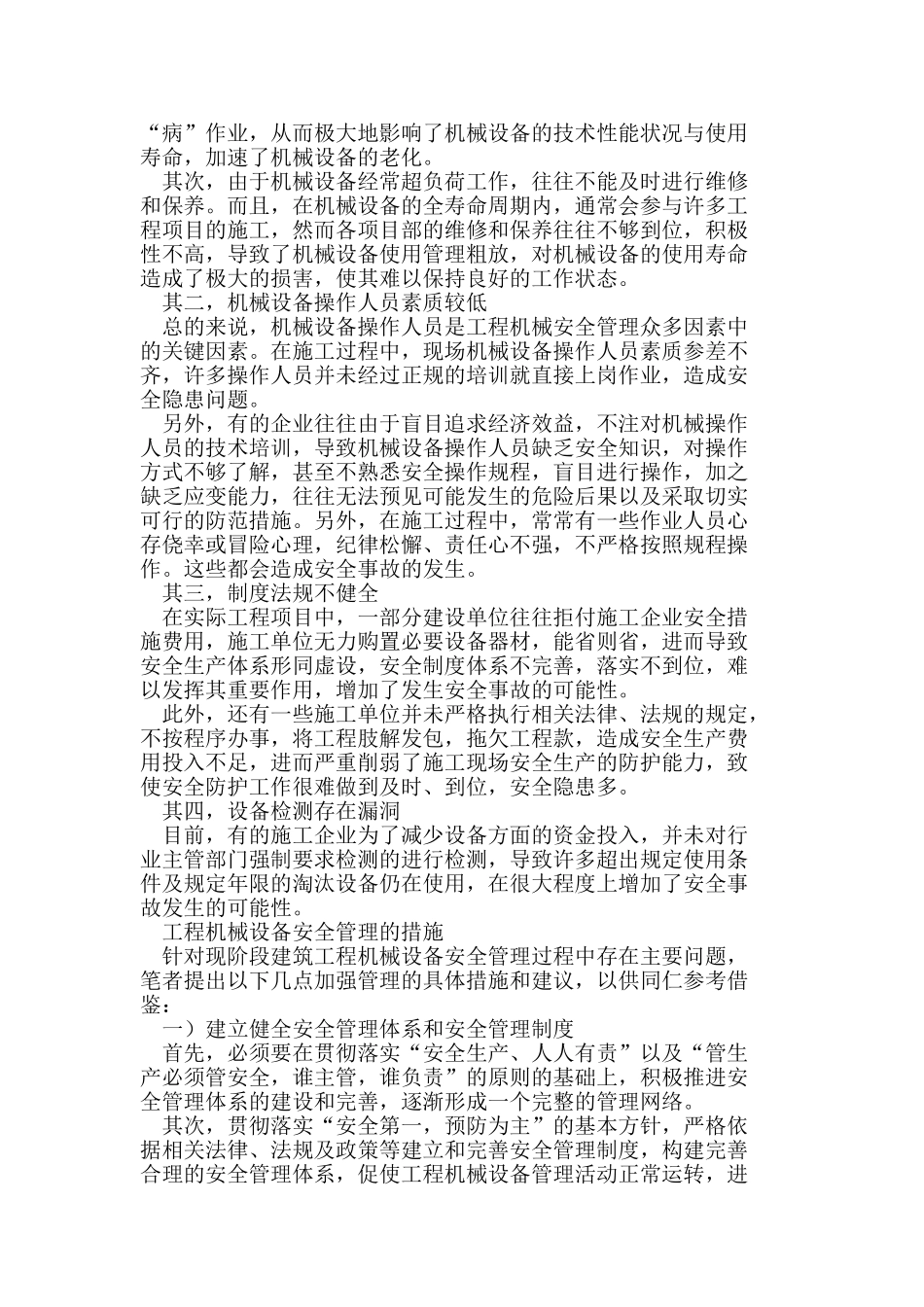 “病”作业，从而极大地影响了机械设备的技术性能状况与使用寿命，加速了机械设备的老化。

其次，由于机械设备经常超负荷工作，往往不能及时进行维修和保养。而且，在机械设备的全寿命周期内，通常会参与许多工程项目的施工，然而各项目部的维修和保养往往不够到位，积极性不高，导致了机械设备使用管理粗放，对机械设备的使用寿命造成了极大的损害，使其难以保持良好的工作状态。

其二，机械设备操作人员素质较低

总的来说，机械设备操作人员是工程机械安全管理众多因素中的关键因素。在施工过程中，现场机械设备操作人员素质参差不齐，许多操作人员并未经过正规的培训就直接上岗作业，造成安全隐患问题。

另外，有的企业往往由于盲目追求经济效益，不注对机械操作人员的技术培训，导致机械设备操作人员缺乏安全知识，对操作方式不够了解，甚至不熟悉安全操作规程，盲目进行操作，加之缺乏应变能力，往往无法预见可能发生的危险后果以及采取切实可行的防范措施。另外，在施工过程中，常常有一些作业人员心存侥幸或冒险心理，纪律松懈、责任心不强，不严格按照规程操作。这些都会造成安全事故的发生。

其三，制度法规不健全

在实际工程项目中，一部分建设单位往往拒付施工企业安全措施费用，施工单位无力购置必要设备器材，能省则省，进而导致安全生产体系形同虚设，安全制度体系不完善，落实不到位，难以发挥其重要作用，增加了发生安全事故的可能性。

此外，还有一些施工单位并未严格执行相关法律、法规的规定，不按程序办事，将工程肢解发包，拖欠工程款，造成安全生产费用投入不足，进而严重削弱了施工现场安全生产的防护能力，致使安全防护工作很难做到及时、到位，安全隐患多。

其四，设备检测存在漏洞

目前，有的施工企业为了减少设备方面的资金投入，并未对行业主管部门强制要求检测的进行检测，导致许多超出规定使用条件及规定年限的淘汰设备仍在使用，在很大程度上增加了安全事故发生的可能性。

工程机械设备安全管理的措施

针对现阶段建筑工程机械设备安全管理过程中存在主要问题，笔者提出以下几点加强管理的具体措施和建议，以供同仁参考借鉴：

一）建立健全安全管理体系和安全管理制度

首先，必须要在贯彻落实“安全生产、人人有责”以及“管生产必须管安全，谁主管，谁负责”的原则的基础上，积极推进安全管理体系的建设和完善，逐渐形成一个完整的管理网络。

其次，贯彻落实“安全第一，预防为主”的基本方针，严格依据相关法律、法规及政策等建立和完善安全管理制度，构建完善合理的安全管理体系，促使工程机械设备管理活动正常运转，进